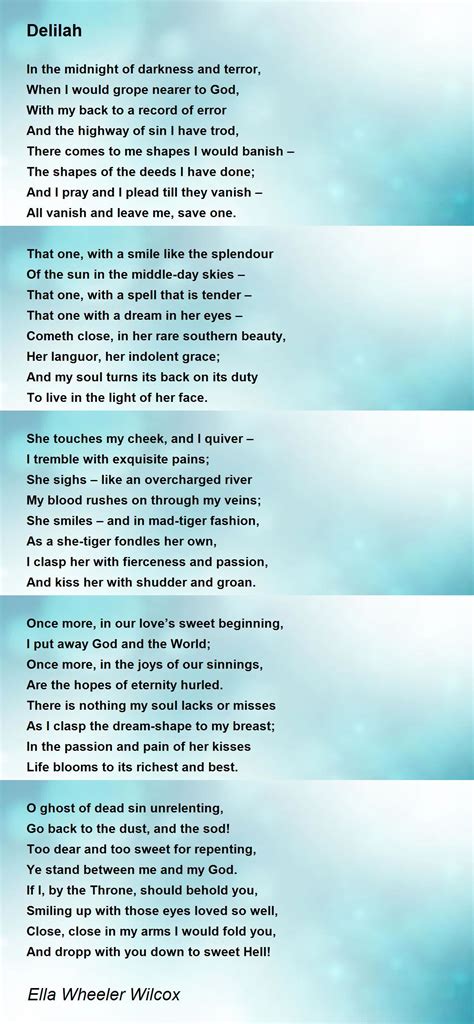 Delilah

In the midnight of darkness and terror,
When I would grope nearer to God,
With my back to a record of error
And the highway of sin I have trod,
There comes to me shapes I would banish –
The shapes of the deeds I have done;
And I pray and I plead till they vanish –
All vanish and leave me, save one.

That one, with a smile like the splendour
Of the sun in the middle-day skies –
That one, with a spell that is tender –
That one with a dream in her eyes –
Cometh close, in her rare southern beauty,
Her languor, her indolent grace;
And my soul turns its back on its duty
To live in the light of her face.

She touches my cheek, and I quiver –
I tremble with exquisite pains;
She sighs – like an overcharged river
My blood rushes on through my veins;
She smiles – and in mad-tiger fashion,
As a she-tiger fondles her own,
I clasp her with fierceness and passion,
And kiss her with shudder and groan.

Once more, in our love's sweet beginning,
I put away God and the World;
Once more, in the joys of our sinnings,
Are the hopes of eternity hurled.
There is nothing my soul lacks or misses
As I clasp the dream-shape to my breast;
In the passion and pain of her kisses
Life blooms to its richest and best.

O ghost of dead sin unrelenting,
Go back to the dust, and the sod!
Too dear and too sweet for repenting,
Ye stand between me and my God.
If I, by the Throne, should behold you,
Smiling up with those eyes loved so well,
Close, close in my arms I would fold you,
And dropp with you down to sweet Hell!

Ella Wheeler Wilcox